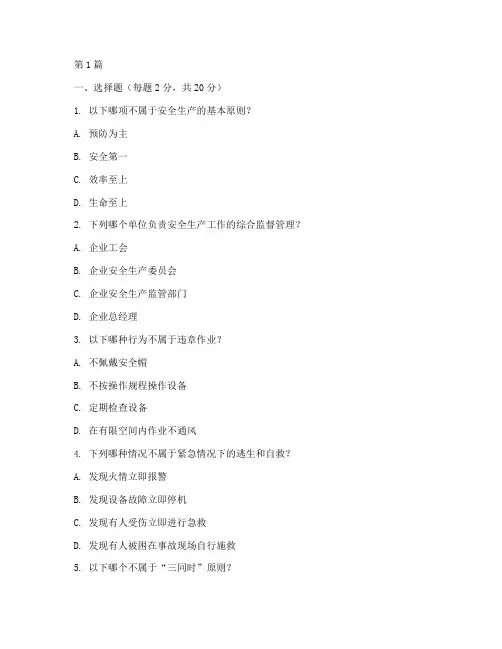 第1篇

一、选择题（每题2分，共20分）

1. 以下哪项不属于安全生产的基本原则？

A. 预防为主

B. 安全第一

C. 效率至上

D. 生命至上

2. 下列哪个单位负责安全生产工作的综合监督管理？

A. 企业工会

B. 企业安全生产委员会

C. 企业安全生产监管部门

D. 企业总经理

3. 以下哪种行为不属于违章作业？

A. 不佩戴安全帽

B. 不按操作规程操作设备

C. 定期检查设备

D. 在有限空间内作业不通风

4. 下列哪种情况不属于紧急情况下的逃生和自救？

A. 发现火情立即报警

B. 发现设备故障立即停机

C. 发现有人受伤立即进行急救

D. 发现有人被困在事故现场自行施救

5. 以下哪个不属于“三同时”原则？